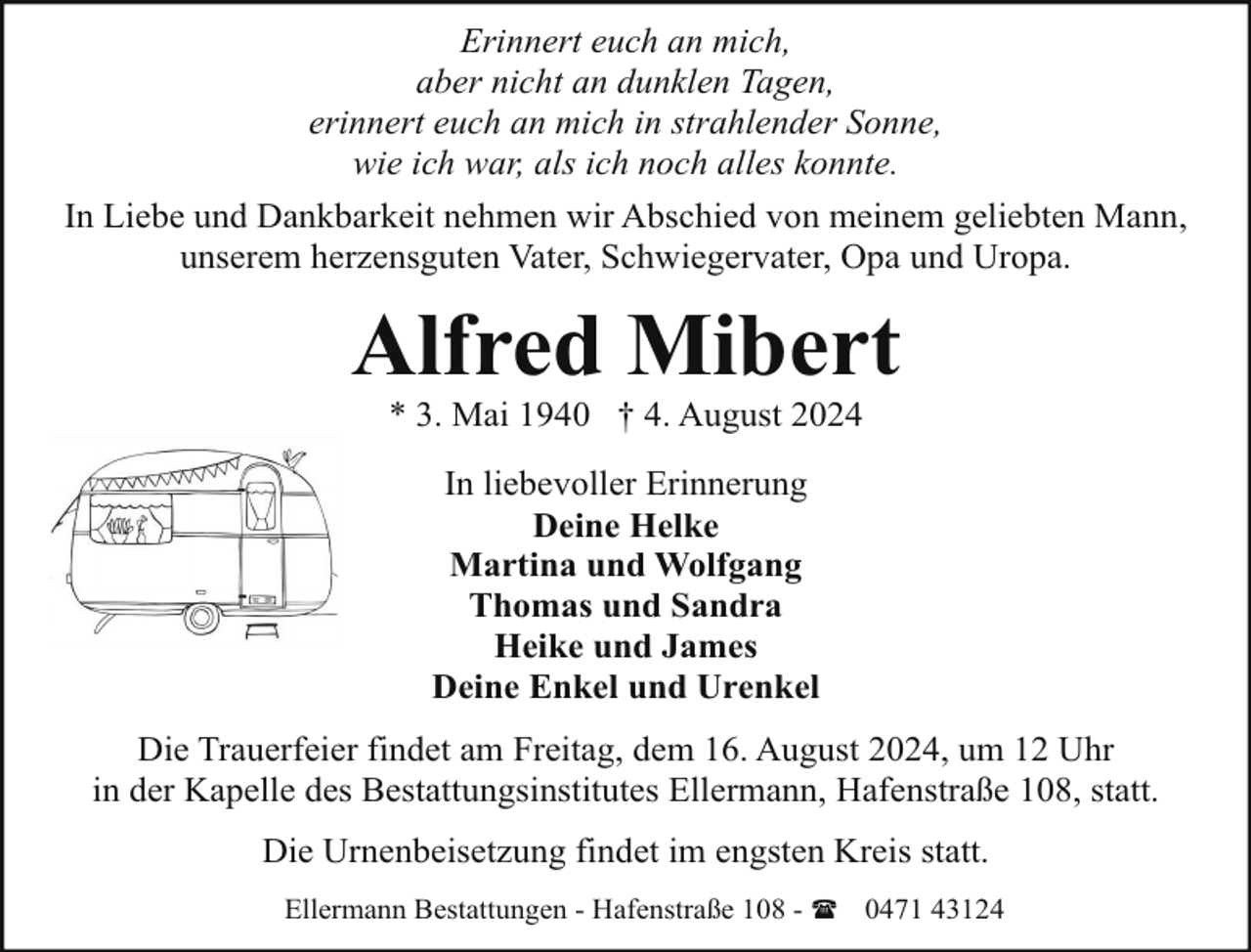 Erinnert euch an mich,
aber nicht an dunklen Tagen,
erinnert euch an mich in strahlender Sonne,
wie ich war, als ich noch alles konnte.

In Liebe und Dankbarkeit nehmen wir Abschied von meinem geliebten Mann, unserem herzensguten Vater, Schwiegervater, Opa und Uropa.

Alfred Mibert

* 3. Mai 1940 † 4. August 2024

In liebevoller Erinnerung
Deine Helke
Martina und Wolfgang
Thomas und Sandra
Heike und James
Deine Enkel und Urenkel

Die Trauerfeier findet am Freitag, dem 16. August 2024, um 12 Uhr in der Kapelle des Bestattungsinstitutes Ellermann, Hafenstraße 108, statt.

Die Urnenbeisetzung findet im engsten Kreis statt.

Ellermann Bestattungen - Hafenstraße 108 - ☎ 0471 43124